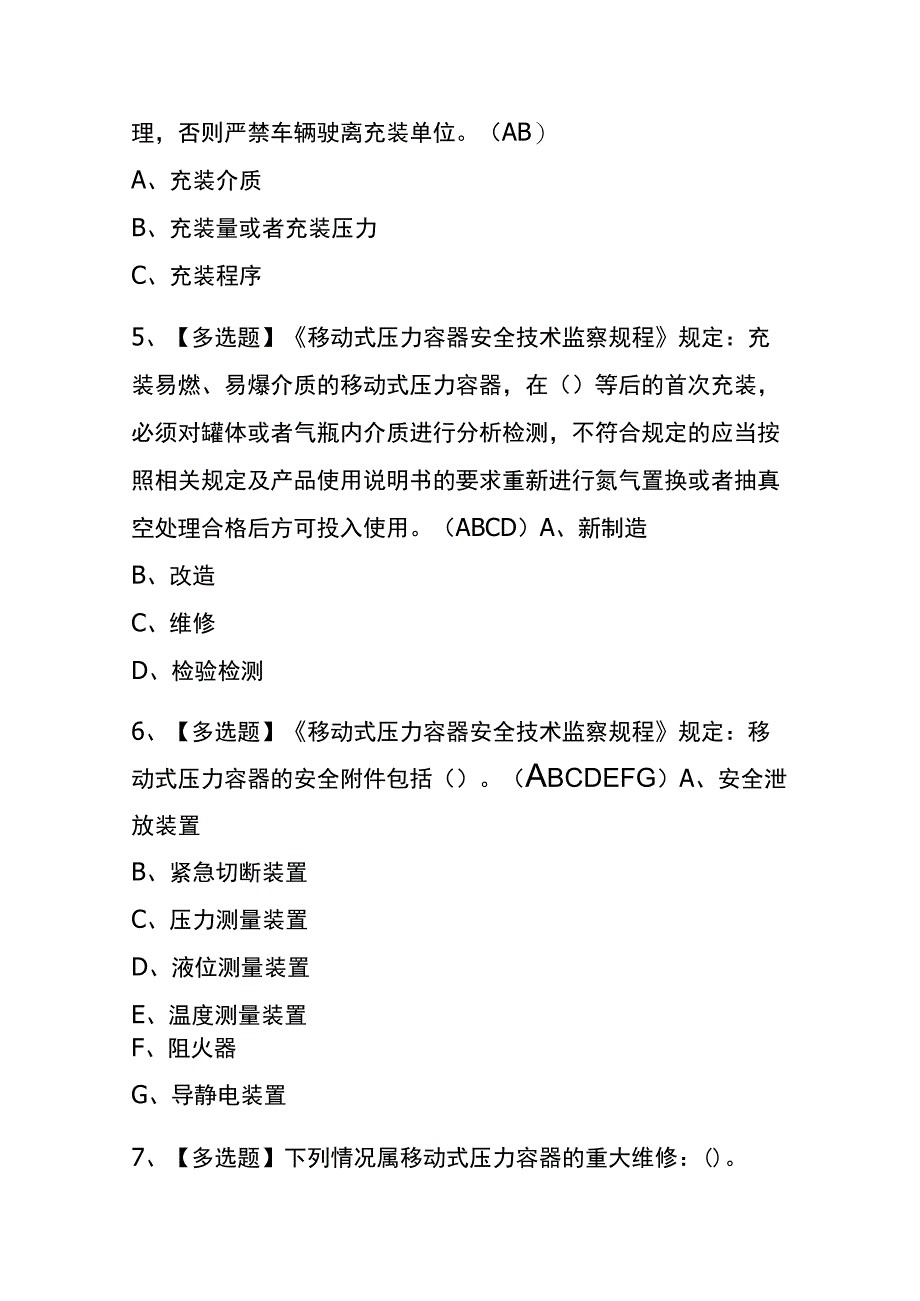 理，否则严禁车辆驶离充装单位。（AB）

A、充装介质

B、充装量或者充装压力

C、充装程序

5、【多选题】《移动式压力容器安全技术监察规程》规定：充装易燃、易爆介质的移动式压力容器，在（）等后的首次充装，必须对罐体或者气瓶内介质进行分析检测，不符合规定的应当按照相关规定及产品使用说明书的要求重新进行氮气置换或者抽真空处理合格后方可投入使用。（ABCD）A、新制造

B、改造

C、维修

D、检验检测

6、【多选题】《移动式压力容器安全技术监察规程》规定：移动式压力容器的安全附件包括（）。（ABCDEFG）A、安全泄放装置

B、紧急切断装置

C、压力测量装置

D、液位测量装置

E、温度测量装置
F、阻火器

G、导静电装置

7、【多选题】下列情况属移动式压力容器的重大维修：()。